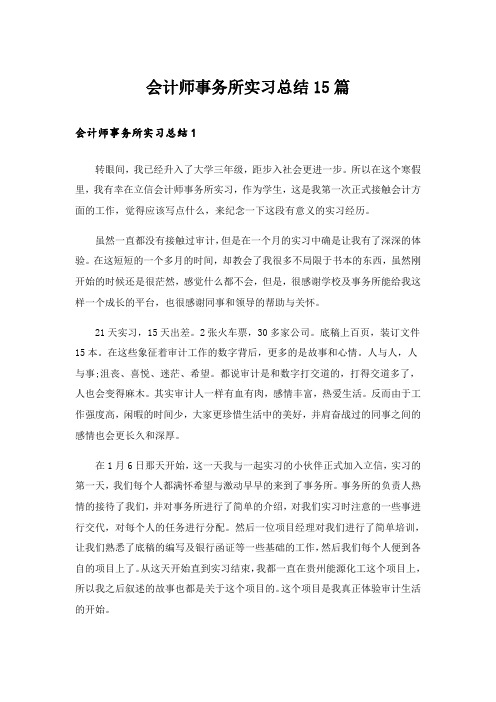 会计师事务所实习总结15篇

会计师事务所实习总结1

转眼间，我已经升入了大学三年级，距步入社会更进一步。所以在这个寒假里，我有幸在立信会计师事务所实习，作为学生，这是我第一次正式接触会计方面的工作，觉得应该写点什么，来纪念一下这段有意义的实习经历。

虽然一直都没有接触过审计，但是在一个月的实习中确是让我有了深深的体验。在这短短的一个多月的时间，却教会了我很多不局限于书本的东西，虽然刚开始的时候还是很茫然，感觉什么都不会，但是，很感谢学校及事务所能给我这样一个成长的平台，也很感谢同事和领导的帮助与关怀。

21天实习，15天出差。2张火车票，30多家公司。底稿上百页，装订文件15本。在这些象征着审计工作的数字背后，更多的是故事和心情。人与人，人与事;沮丧、喜悦、迷茫、希望。都说审计是和数字打交道的，打得交道多了，人也会变得麻木。其实审计人一样有血有肉，感情丰富，热爱生活。反而由于工作强度高，闲暇的时间少，大家更珍惜生活中的美好，并肩奋战过的同事之间的感情也会更长久和深厚。

在1月6日那天开始，这一天我与一起实习的小伙伴正式加入立信，实习的第一天，我们每个人都满怀希望与激动早早的来到了事务所。事务所的负责人热情的接待了我们，并对事务所进行了简单的介绍，对我们实习时注意的一些事进行交代，对每个人的任务进行分配。然后一位项目经理对我们进行了简单培训，让我们熟悉了底稿的编写及银行函证等一些基础的工作，然后我们每个人便到各自的项目上了。从这天开始直到实习结束，我都一直在贵州能源化工这个项目上，所以我之后叙述的故事也都是关于这个项目的。这个项目是我真正体验审计生活的开始。